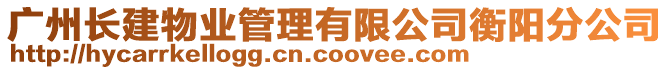 广州长建物业管理有限公司衡阳分公司
http://hycarrkellogg.cn.coovee.com